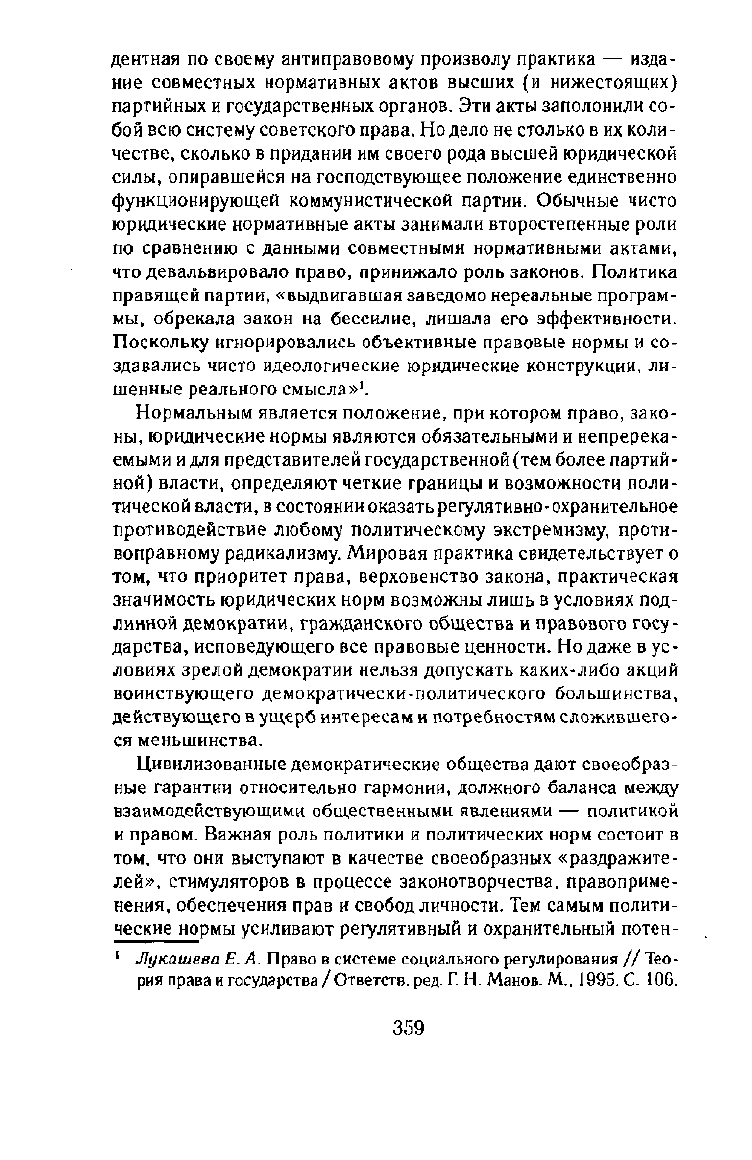 дентная по своему антиправовому произволу практика — издание совместных нормативных актов высших (и нижестоящих) партийных и государственных органов. Эти акты заполонили собой всю систему советского права. Но дело не столько в их количестве, сколько в придании им своего рода высшей юридической силы, опиравшейся на господствующее положение единственно функционирующей коммунистической партии. Обычные чисто юридические нормативные акты занимали второстепенные роли по сравнению с данными совместными нормативными актами, что девальвировало право, принижало роль законов. Политика правящей партии, «выдвигавшая заведомо нереальные программы, обрекала закон на бессилие, лишала его эффективности. Поскольку игнорировались объективные правовые нормы и создавались чисто идеологические юридические конструкции, лишенные реального смысла»$^1$.

Нормальным является положение, при котором право, законы, юридические нормы являются обязательными и непререкаемыми и для представителей государственной (тем более партийной) власти, определяют четкие границы и возможности политической власти, в состоянии оказать регулятивно-охранительное противодействие любому политическому экстремизму, противоправному радикализму. Мировая практика свидетельствует о том, что приоритет права, верховенство закона, практическая значимость юридических норм возможны лишь в условиях подлинной демократии, гражданского общества и правового государства, исповедующего все правовые ценности. Но даже в условиях зрелой демократии нельзя допускать каких-либо акций воинствующего демократически-политического большинства, действующего в ущерб интересам и потребностям сложившегося меньшинства.

Цивилизованные демократические общества дают своеобразные гарантии относительно гармонии, должного баланса между взаимодействующими общественными явлениями — политикой и правом. Важная роль политики и политических норм состоит в том, что они выступают в качестве своеобразных «раздражителей», стимуляторов в процессе законотворчества, правоприменения, обеспечения прав и свобод личности. Тем самым политические нормы усиливают регулятивный и охранительный потен-

$^1$ Лукашева Е. А. Право в системе социального регулирования // Теория права и государства / Ответств. ред. Г. Н. Манов. М., 1995. С. 106.

359